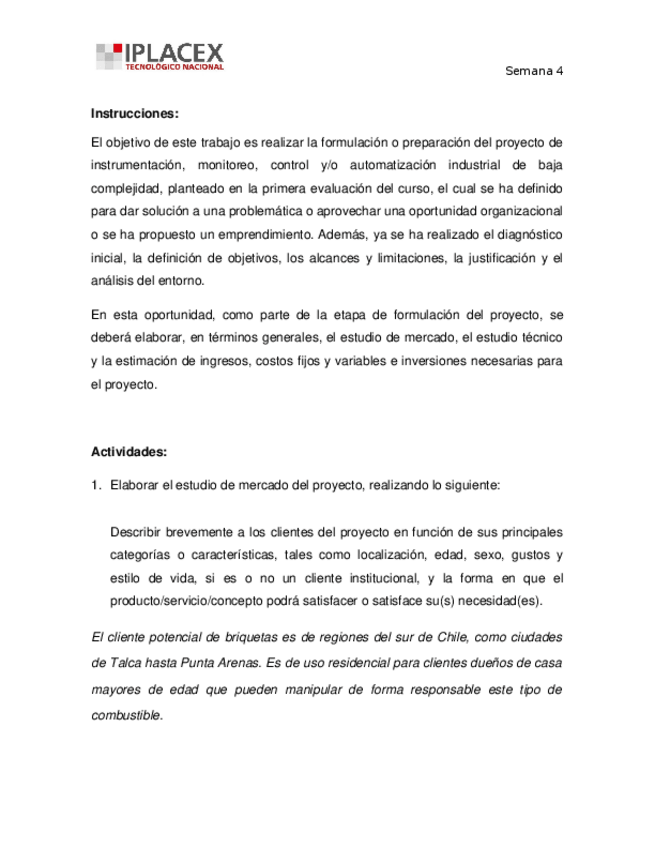 IPLACEX
TECNOLÓGICO NACIONAL

Semana 4

Instrucciones:

El objetivo de este trabajo es realizar la formulación o preparación del proyecto de instrumentación, monitoreo, control y/o automatización industrial de baja complejidad, planteado en la primera evaluación del curso, el cual se ha definido para dar solución a una problemática o aprovechar una oportunidad organizacional o se ha propuesto un emprendimiento. Además, ya se ha realizado el diagnóstico inicial, la definición de objetivos, los alcances y limitaciones, la justificación y el análisis del entorno.

En esta oportunidad, como parte de la etapa de formulación del proyecto, se deberá elaborar, en términos generales, el estudio de mercado, el estudio técnico y la estimación de ingresos, costos fijos y variables e inversiones necesarias para el proyecto.

Actividades:

1. Elaborar el estudio de mercado del proyecto, realizando lo siguiente:

Describir brevemente a los clientes del proyecto en función de sus principales categorías o características, tales como localización, edad, sexo, gustos y estilo de vida, si es o no un cliente institucional, y la forma en que el producto/servicio/concepto podrá satisfacer o satisface su(s) necesidad(es).

El cliente potencial de briquetas es de regiones del sur de Chile, como ciudades de Talca hasta Punta Arenas. Es de uso residencial para clientes dueños de casa mayores de edad que pueden manipular de forma responsable este tipo de combustible.